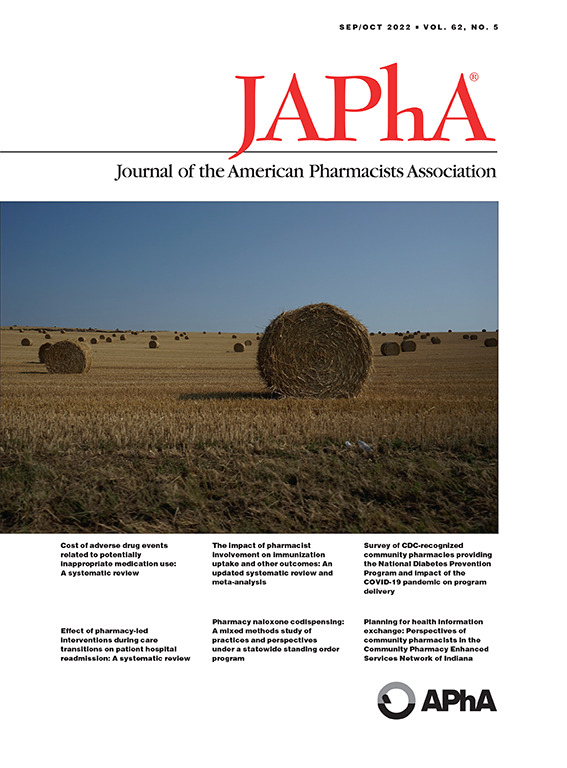 SEP/OCT 2022 ▪ VOL. 62, NO. 5

JAPhA®

Journal of the American Pharmacists Association

Cost of adverse drug events related to potentially inappropriate medication use: A systematic review

Effect of pharmacy-led interventions during care transitions on patient hospital readmission: A systematic review

The impact of pharmacist involvement on immunization uptake and other outcomes: An updated systematic review and meta-analysis

Pharmacy naloxone codispensing: A mixed methods study of practices and perspectives under a statewide standing order program

Survey of CDC-recognized community pharmacies providing the National Diabetes Prevention Program and impact of the COVID-19 pandemic on program delivery

Planning for health information exchange: Perspectives of community pharmacists in the Community Pharmacy Enhanced Services Network of Indiana

APhA